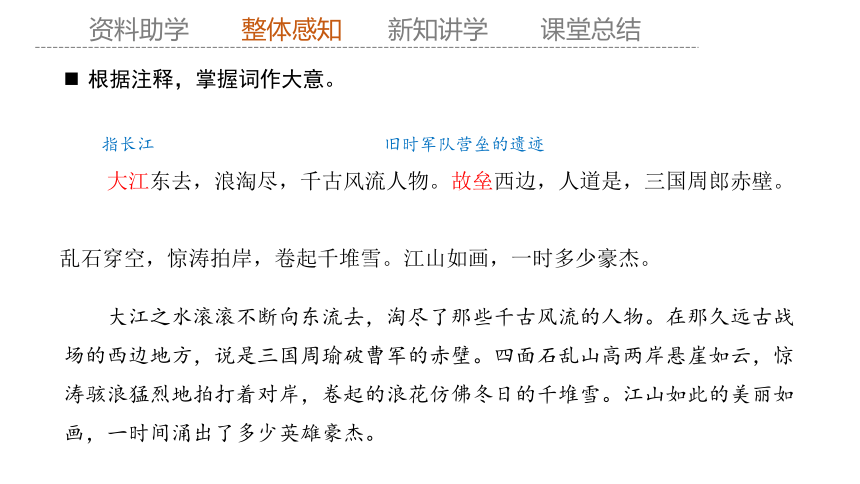 资料助学　整体感知　新知讲学　课堂总结

■ 根据注释，掌握词作大意。

指长江　旧时军队营垒的遗迹

大江东去，浪淘尽，千古风流人物。故垒西边，人道是，三国周郎赤壁。

乱石穿空，惊涛拍岸，卷起千堆雪。江山如画，一时多少豪杰。

大江之水滚滚不断向东流去，淘尽了那些千古风流的人物。在那久远古战场的西边地方，说是三国周瑜破曹军的赤壁。四面石乱山高两岸悬崖如云，惊涛骇浪猛烈地拍打着对岸，卷起的浪花仿佛冬日的千堆雪。江山如此的美丽如画，一时间涌出了多少英雄豪杰。